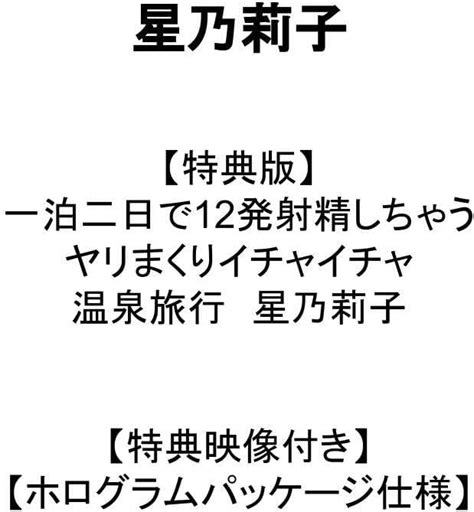 星乃莉子

【特典版】
一泊二日で12発射精しちゃう
ヤリまくりイチャイチャ
温泉旅行　星乃莉子

【特典映像付き】
【ホログラムパッケージ仕様】